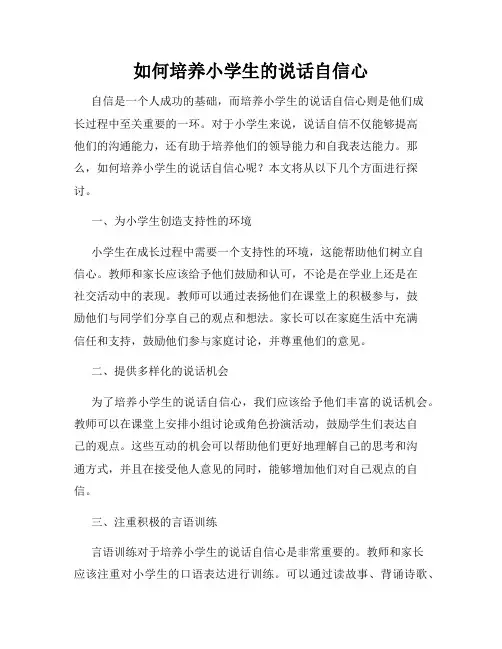 如何培养小学生的说话自信心

自信是一个人成功的基础，而培养小学生的说话自信心则是他们成长过程中至关重要的一环。对于小学生来说，说话自信不仅能够提高他们的沟通能力，还有助于培养他们的领导能力和自我表达能力。那么，如何培养小学生的说话自信心呢？本文将从以下几个方面进行探讨。

一、为小学生创造支持性的环境

小学生在成长过程中需要一个支持性的环境，这能帮助他们树立自信心。教师和家长应该给予他们鼓励和认可，不论是在学业上还是在社交活动中的表现。教师可以通过表扬他们在课堂上的积极参与，鼓励他们与同学们分享自己的观点和想法。家长可以在家庭生活中充满信任和支持，鼓励他们参与家庭讨论，并尊重他们的意见。

二、提供多样化的说话机会

为了培养小学生的说话自信心，我们应该给予他们丰富的说话机会。教师可以在课堂上安排小组讨论或角色扮演活动，鼓励学生们表达自己的观点。这些互动的机会可以帮助他们更好地理解自己的思考和沟通方式，并且在接受他人意见的同时，能够增加他们对自己观点的自信。

三、注重积极的言语训练

言语训练对于培养小学生的说话自信心是非常重要的。教师和家长应该注重对小学生的口语表达进行训练。可以通过读故事、背诵诗歌、